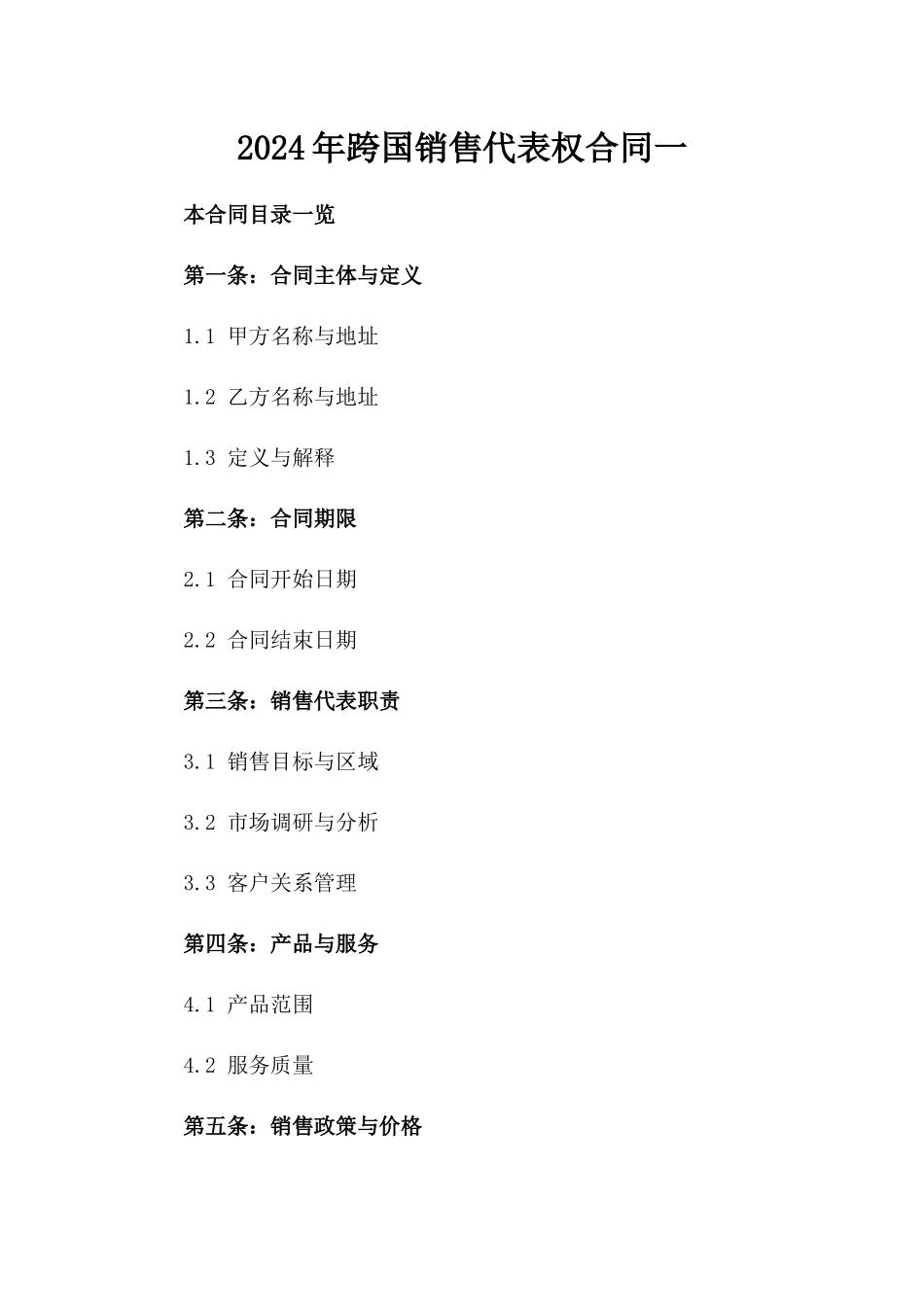 2024年跨国销售代表权合同一

本合同目录一览

第一条：合同主体与定义

1.1 甲方名称与地址

1.2 乙方名称与地址

1.3 定义与解释

第二条：合同期限

2.1 合同开始日期

2.2 合同结束日期

第三条：销售代表职责

3.1 销售目标与区域

3.2 市场调研与分析

3.3 客户关系管理

第四条：产品与服务

4.1 产品范围

4.2 服务质量

第五条：销售政策与价格